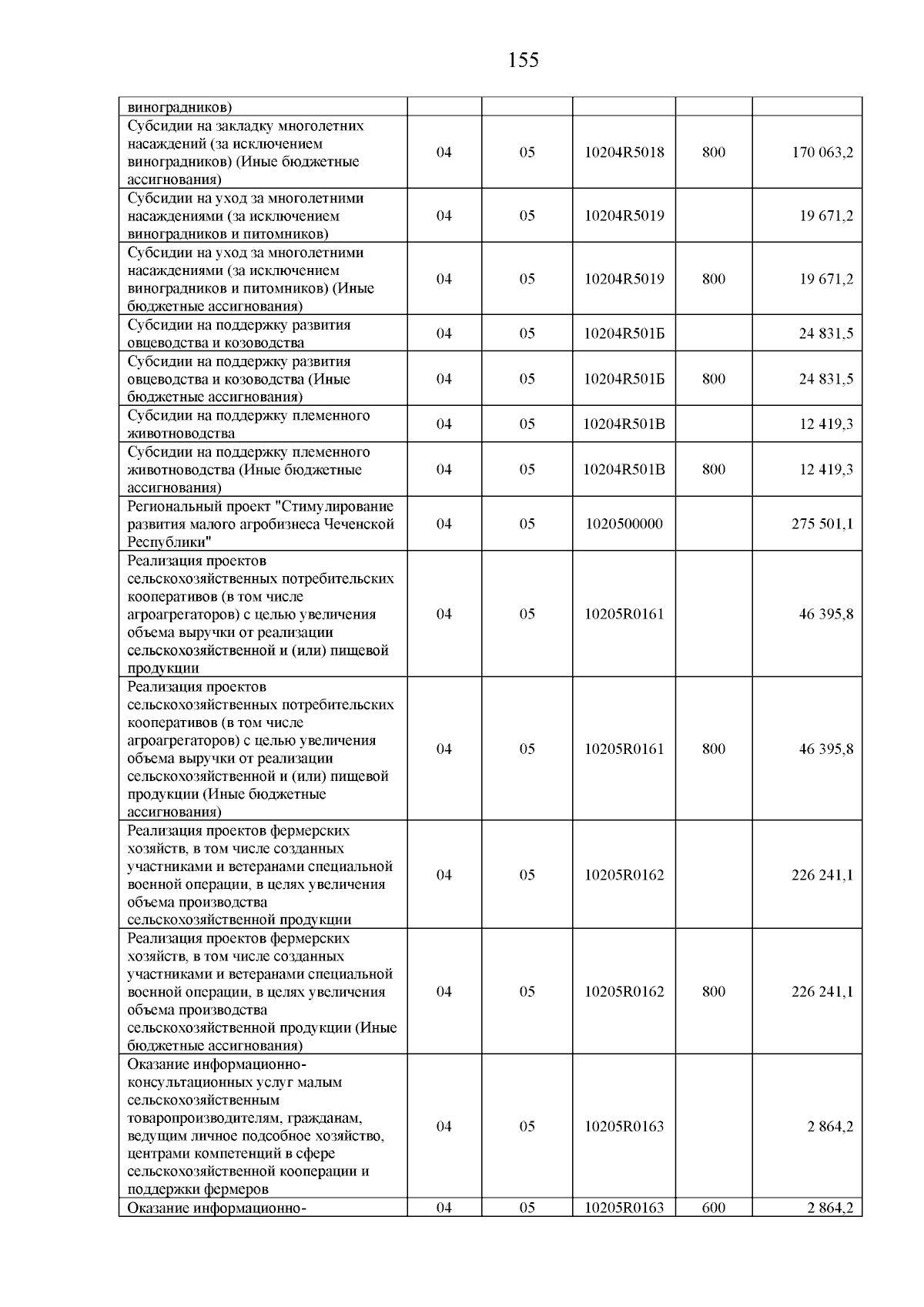 155

| виноградников) | | | | | |
|---|---|---|---|---|---|
| Субсидии на закладку многолетних насаждений (за исключением виноградников) (Иные бюджетные ассигнования) | 04 | 05 | 10204R5018 | 800 | 170 063,2 |
| Субсидии на уход за многолетними насаждениями (за исключением виноградников и питомников) | 04 | 05 | 10204R5019 | | 19 671,2 |
| Субсидии на уход за многолетними насаждениями (за исключением виноградников и питомников) (Иные бюджетные ассигнования) | 04 | 05 | 10204R5019 | 800 | 19 671,2 |
| Субсидии на поддержку развития овцеводства и козоводства | 04 | 05 | 10204R501Б | | 24 831,5 |
| Субсидии на поддержку развития овцеводства и козоводства (Иные бюджетные ассигнования) | 04 | 05 | 10204R501Б | 800 | 24 831,5 |
| Субсидии на поддержку племенного животноводства | 04 | 05 | 10204R501В | | 12 419,3 |
| Субсидии на поддержку племенного животноводства (Иные бюджетные ассигнования) | 04 | 05 | 10204R501В | 800 | 12 419,3 |
| Региональный проект "Стимулирование развития малого агробизнеса Чеченской Республики" | 04 | 05 | 1020500000 | | 275 501,1 |
| Реализация проектов сельскохозяйственных потребительских кооперативов (в том числе агроагрегаторов) с целью увеличения объема выручки от реализации сельскохозяйственной и (или) пищевой продукции | 04 | 05 | 10205R0161 | | 46 395,8 |
| Реализация проектов сельскохозяйственных потребительских кооперативов (в том числе агроагрегаторов) с целью увеличения объема выручки от реализации сельскохозяйственной и (или) пищевой продукции (Иные бюджетные ассигнования) | 04 | 05 | 10205R0161 | 800 | 46 395,8 |
| Реализация проектов фермерских хозяйств, в том числе созданных участниками и ветеранами специальной военной операции, в целях увеличения объема производства сельскохозяйственной продукции | 04 | 05 | 10205R0162 | | 226 241,1 |
| Реализация проектов фермерских хозяйств, в том числе созданных участниками и ветеранами специальной военной операции, в целях увеличения объема производства сельскохозяйственной продукции (Иные бюджетные ассигнования) | 04 | 05 | 10205R0162 | 800 | 226 241,1 |
| Оказание информационно-консультационных услуг малым сельскохозяйственным товаропроизводителям, гражданам, ведущим личное подсобное хозяйство, центрами компетенций в сфере сельскохозяйственной кооперации и поддержки фермеров | 04 | 05 | 10205R0163 | | 2 864,2 |
| Оказание информационно- | 04 | 05 | 10205R0163 | 600 | 2 864,2 |